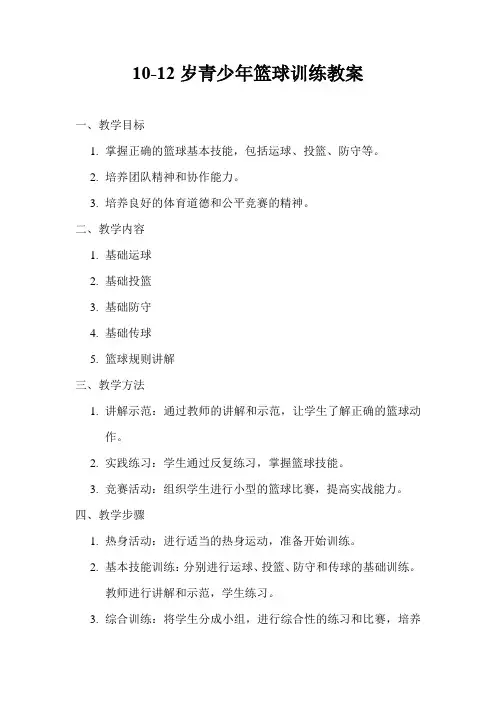 10-12 岁青少年篮球训练教案

一、教学目标

1. 掌握正确的篮球基本技能，包括运球、投篮、防守等。

2. 培养团队精神和协作能力。

3. 培养良好的体育道德和公平竞赛的精神。

二、教学内容

1. 基础运球

2. 基础投篮

3. 基础防守

4. 基础传球

5. 篮球规则讲解

三、教学方法

1. 讲解示范：通过教师的讲解和示范，让学生了解正确的篮球动作。

2. 实践练习：学生通过反复练习，掌握篮球技能。

3. 竞赛活动：组织学生进行小型的篮球比赛，提高实战能力。

四、教学步骤

1. 热身活动：进行适当的热身运动，准备开始训练。

2. 基本技能训练：分别进行运球、投篮、防守和传球的基础训练。教师进行讲解和示范，学生练习。

3. 综合训练：将学生分成小组，进行综合性的练习和比赛，培养